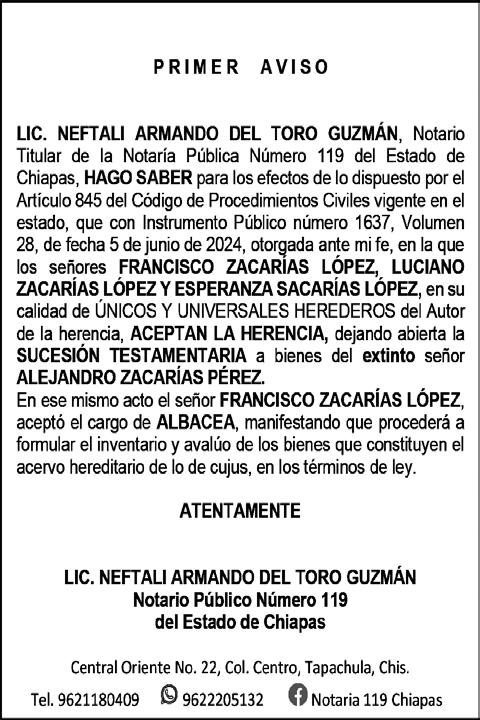 PRIMER AVISO

LIC. NEFTALI ARMANDO DEL TORO GUZMÁN, Notario Titular de la Notaría Pública Número 119 del Estado de Chiapas, HAGO SABER para los efectos de lo dispuesto por el Artículo 845 del Código de Procedimientos Civiles vigente en el estado, que con Instrumento Público número 1637, Volumen 28, de fecha 5 de junio de 2024, otorgada ante mi fe, en la que los señores FRANCISCO ZACARÍAS LÓPEZ, LUCIANO ZACARÍAS LÓPEZ Y ESPERANZA SACARÍAS LÓPEZ, en su calidad de ÚNICOS Y UNIVERSALES HEREDEROS del Autor de la herencia, ACEPTAN LA HERENCIA, dejando abierta la SUCESIÓN TESTAMENTARIA a bienes del extinto señor ALEJANDRO ZACARÍAS PÉREZ.
En ese mismo acto el señor FRANCISCO ZACARÍAS LÓPEZ, aceptó el cargo de ALBACEA, manifestando que procederá a formular el inventario y avalúo de los bienes que constituyen el acervo hereditario de lo de cujus, en los términos de ley.

ATENTAMENTE

LIC. NEFTALI ARMANDO DEL TORO GUZMÁN
Notario Público Número 119
del Estado de Chiapas

Central Oriente No. 22, Col. Centro, Tapachula, Chis.

Tel. 9621180409 9622205132 Notaria 119 Chiapas